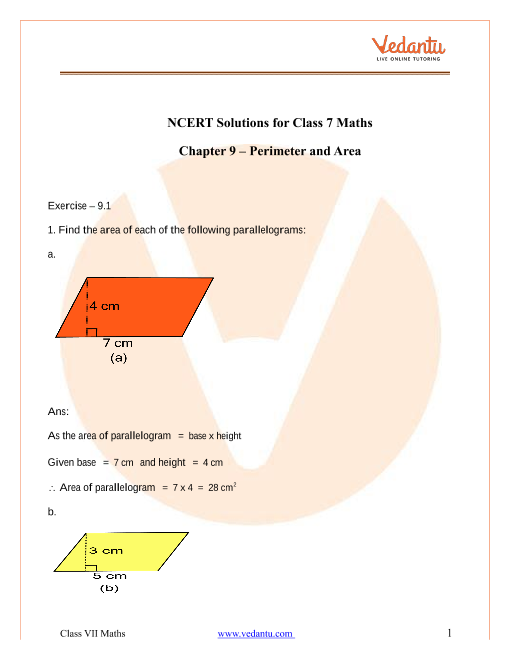 Vedantu
LIVE ONLINE TUTORING

NCERT Solutions for Class 7 Maths

Chapter 9 – Perimeter and Area

Exercise – 9.1

1. Find the area of each of the following parallelograms:

a.

4 cm
7 cm
(a)

Ans:

As the area of parallelogram = base x height

Given base = 7 cm and height = 4 cm

$\therefore$ Area of parallelogram = 7 x 4 = 28 $cm^2$

b.

3 cm
5 cm
(b)

Class VII Maths www.vedantu.com 1